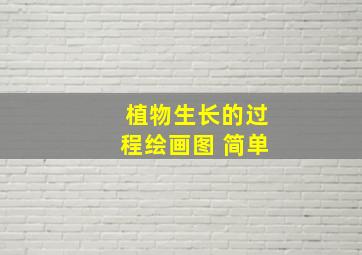 植物生长的过程绘画图 简单